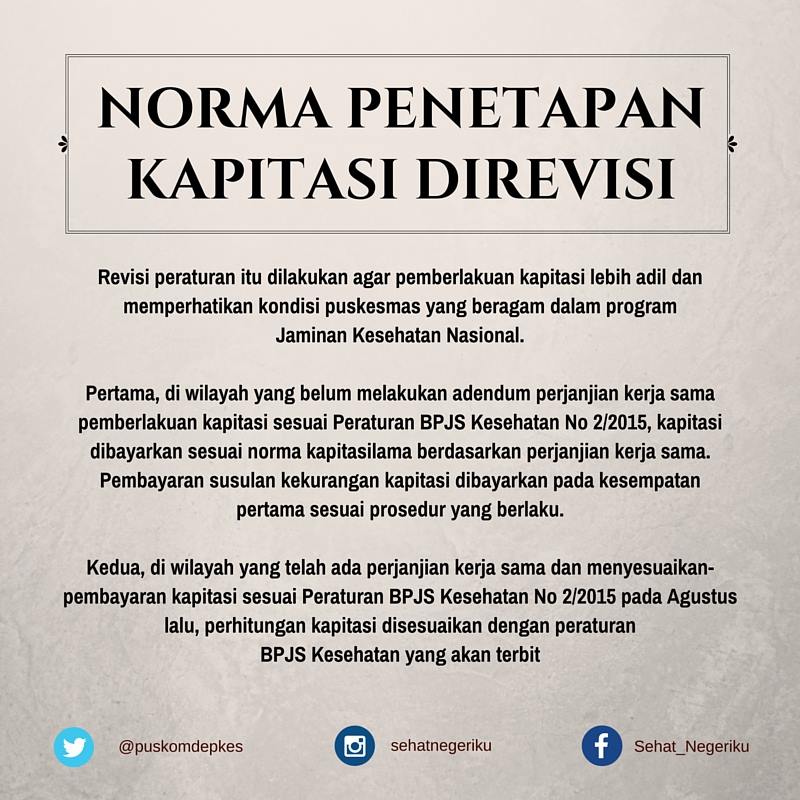 NORMA PENETAPAN KAPITASI DIREVISI

Revisi peraturan itu dilakukan agar pemberlakuan kapitasi lebih adil dan memperhatikan kondisi puskesmas yang beragam dalam program Jaminan Kesehatan Nasional.

Pertama, di wilayah yang belum melakukan adendum perjanjian kerja sama pemberlakuan kapitasi sesuai Peraturan BPJS Kesehatan No 2/2015, kapitasi dibayarkan sesuai norma kapitasilama berdasarkan perjanjian kerja sama. Pembayaran susulan kekurangan kapitasi dibayarkan pada kesempatan pertama sesuai prosedur yang berlaku.

Kedua, di wilayah yang telah ada perjanjian kerja sama dan menyesuaikan-pembayaran kapitasi sesuai Peraturan BPJS Kesehatan No 2/2015 pada Agustus lalu, perhitungan kapitasi disesuaikan dengan peraturan BPJS Kesehatan yang akan terbit

@puskomdepkes

sehatnegeriku

Sehat_Negeriku